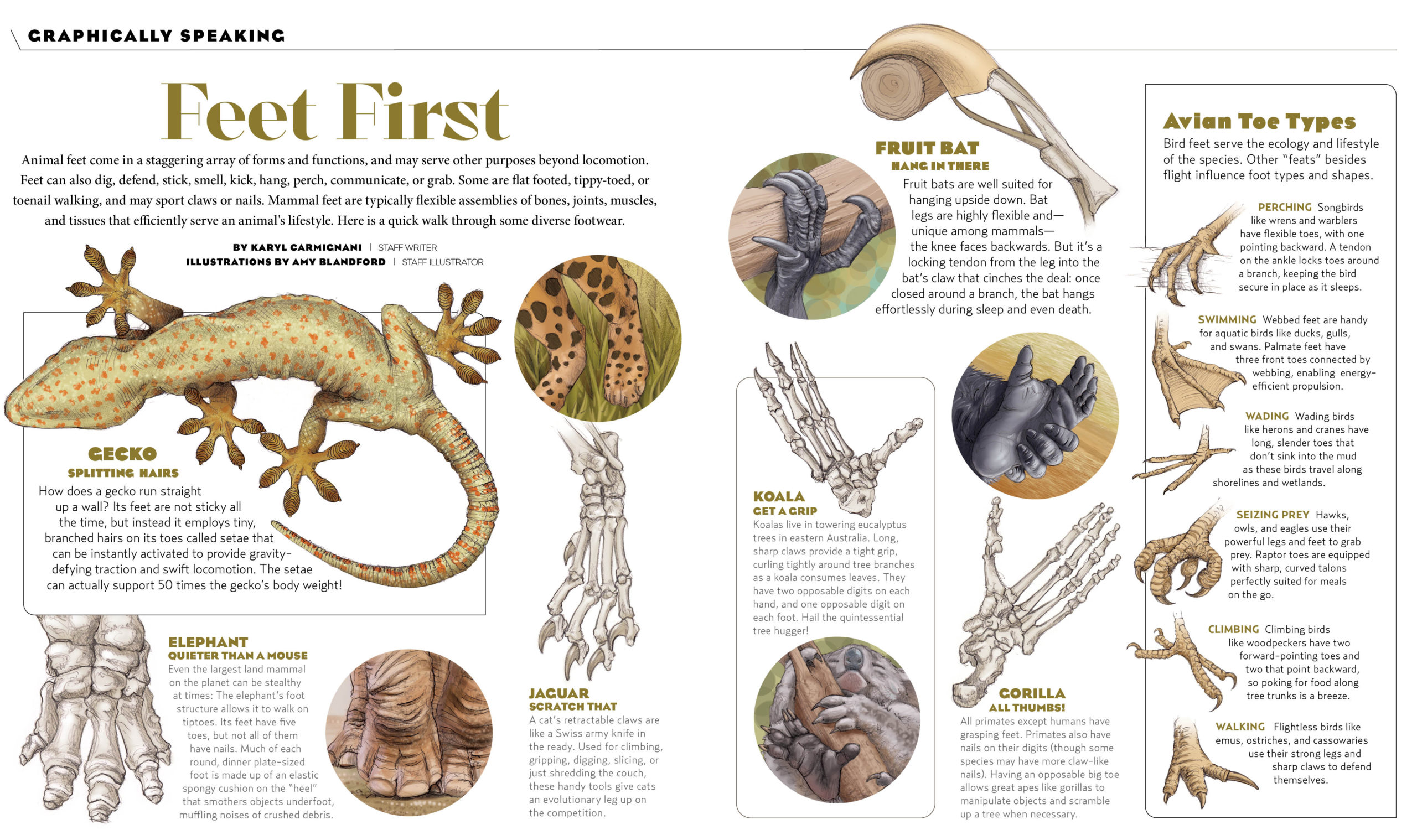 GRAPHICALLY SPEAKING

Feet First

Animal feet come in a staggering array of forms and functions, and may serve other purposes beyond locomotion. Feet can also dig, defend, stick, smell, kick, hang, perch, communicate, or grab. Some are flat footed, tippy-toed, or toenail walking, and may sport claws or nails. Mammal feet are typically flexible assemblies of bones, joints, muscles, and tissues that efficiently serve an animal's lifestyle. Here is a quick walk through some diverse footwear.

BY KARYL CARMIGNANI | STAFF WRITER
ILLUSTRATIONS BY AMY BLANDFORD | STAFF ILLUSTRATOR

GECKO
SPLITTING HAIRS
How does a gecko run straight up a wall? Its feet are not sticky all the time, but instead it employs tiny, branched hairs on its toes called setae that can be instantly activated to provide gravity-defying traction and swift locomotion. The setae can actually support 50 times the gecko's body weight!

ELEPHANT
QUIETER THAN A MOUSE
Even the largest land mammal on the planet can be stealthy at times: The elephant's foot structure allows it to walk on tiptoes. Its feet have five toes, but not all of them have nails. Much of each round, dinner plate-sized foot is made up of an elastic spongy cushion on the "heel" that smothers objects underfoot, muffling noises of crushed debris.

JAGUAR
SCRATCH THAT
A cat's retractable claws are like a Swiss army knife in the ready. Used for climbing, gripping, digging, slicing, or just shredding the couch, these handy tools give cats an evolutionary leg up on the competition.

FRUIT BAT
HANG IN THERE
Fruit bats are well suited for hanging upside down. Bat legs are highly flexible and—unique among mammals—the knee faces backwards. But it's a locking tendon from the leg into the bat's claw that cinches the deal: once closed around a branch, the bat hangs effortlessly during sleep and even death.

KOALA
GET A GRIP
Koalas live in towering eucalyptus trees in eastern Australia. Long, sharp claws provide a tight grip, curling tightly around tree branches as a koala consumes leaves. They have two opposable digits on each hand, and one opposable digit on each foot. Hail the quintessential tree hugger!

GORILLA
ALL THUMBS!
All primates except humans have grasping feet. Primates also have nails on their digits (though some species may have more claw-like nails). Having an opposable big toe allows great apes like gorillas to manipulate objects and scramble up a tree when necessary.

Avian Toe Types
Bird feet serve the ecology and lifestyle of the species. Other "feats" besides flight influence foot types and shapes.

PERCHING Songbirds like wrens and warblers have flexible toes, with one pointing backward. A tendon on the ankle locks toes around a branch, keeping the bird secure in place as it sleeps.

SWIMMING Webbed feet are handy for aquatic birds like ducks, gulls, and swans. Palmate feet have three front toes connected by webbing, enabling energy-efficient propulsion.

WADING Wading birds like herons and cranes have long, slender toes that don't sink into the mud as these birds travel along shorelines and wetlands.

SEIZING PREY Hawks, owls, and eagles use their powerful legs and feet to grab prey. Raptor toes are equipped with sharp, curved talons perfectly suited for meals on the go.

CLIMBING Climbing birds like woodpeckers have two forward-pointing toes and two that point backward, so poking for food along tree trunks is a breeze.

WALKING Flightless birds like emus, ostriches, and cassowaries use their strong legs and sharp claws to defend themselves.